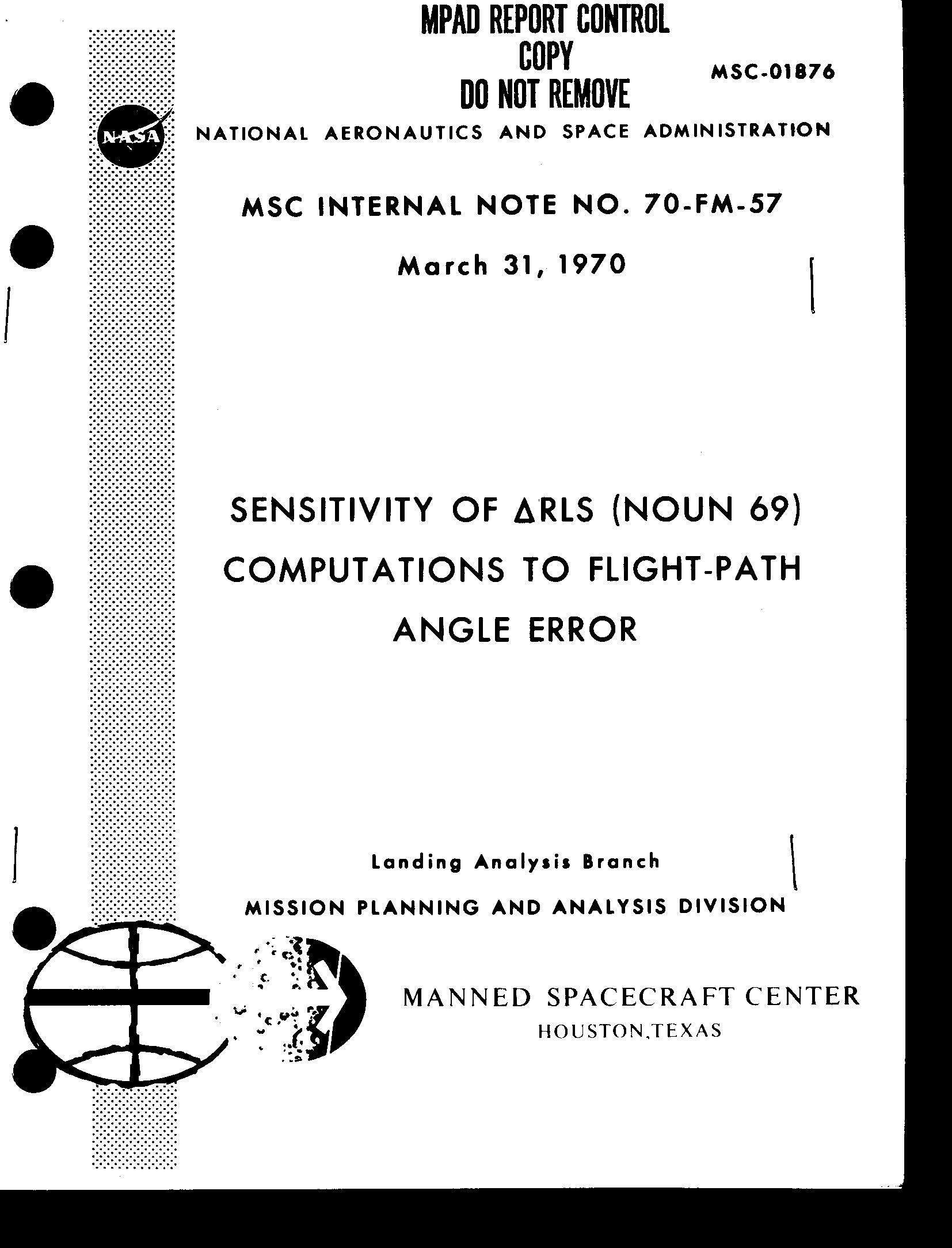 MPAD REPORT CONTROL
COPY
DO NOT REMOVE

MSC-01876

NASA

NATIONAL AERONAUTICS AND SPACE ADMINISTRATION

MSC INTERNAL NOTE NO. 70-FM-57

March 31, 1970

SENSITIVITY OF $\Delta$RLS (NOUN 69) COMPUTATIONS TO FLIGHT-PATH ANGLE ERROR

Landing Analysis Branch

MISSION PLANNING AND ANALYSIS DIVISION

MANNED SPACECRAFT CENTER
HOUSTON,TEXAS